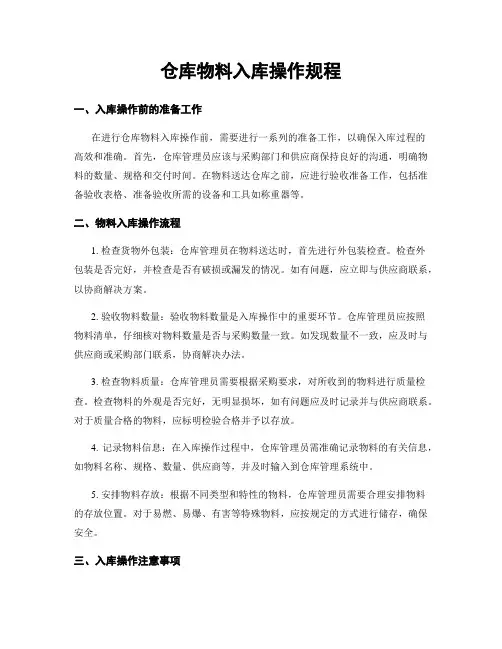 仓库物料入库操作规程

一、入库操作前的准备工作

在进行仓库物料入库操作前，需要进行一系列的准备工作，以确保入库过程的高效和准确。首先，仓库管理员应该与采购部门和供应商保持良好的沟通，明确物料的数量、规格和交付时间。在物料送达仓库之前，应进行验收准备工作，包括准备验收表格、准备验收所需的设备和工具如称重器等。

二、物料入库操作流程

1. 检查货物外包装：仓库管理员在物料送达时，首先进行外包装检查。检查外包装是否完好，并检查是否有破损或漏发的情况。如有问题，应立即与供应商联系，以协商解决方案。

2. 验收物料数量：验收物料数量是入库操作中的重要环节。仓库管理员应按照物料清单，仔细核对物料数量是否与采购数量一致。如发现数量不一致，应及时与供应商或采购部门联系，协商解决办法。

3. 检查物料质量：仓库管理员需要根据采购要求，对所收到的物料进行质量检查。检查物料的外观是否完好，无明显损坏，如有问题应及时记录并与供应商联系。对于质量合格的物料，应标明检验合格并予以存放。

4. 记录物料信息：在入库操作过程中，仓库管理员需准确记录物料的有关信息，如物料名称、规格、数量、供应商等，并及时输入到仓库管理系统中。

5. 安排物料存放：根据不同类型和特性的物料，仓库管理员需要合理安排物料的存放位置。对于易燃、易爆、有害等特殊物料，应按规定的方式进行储存，确保安全。

三、入库操作注意事项